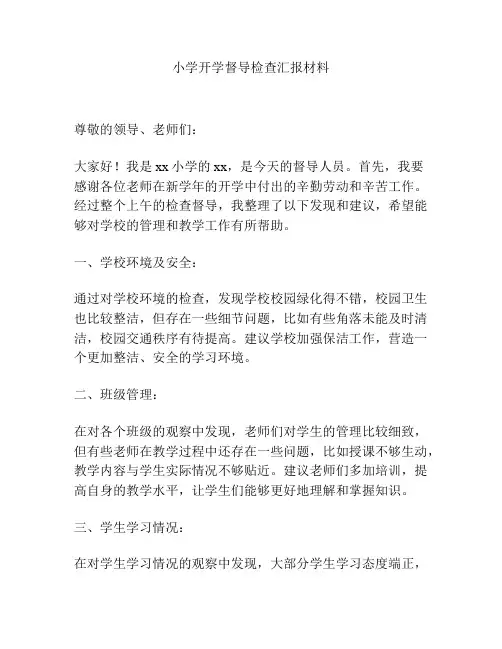 小学开学督导检查汇报材料

尊敬的领导、老师们：

大家好！我是 xx 小学的 xx，是今天的督导人员。首先，我要感谢各位老师在新学年的开学中付出的辛勤劳动和辛苦工作。经过整个上午的检查督导，我整理了以下发现和建议，希望能够对学校的管理和教学工作有所帮助。

一、学校环境及安全：

通过对学校环境的检查，发现学校校园绿化得不错，校园卫生也比较整洁，但存在一些细节问题，比如有些角落未能及时清洁，校园交通秩序有待提高。建议学校加强保洁工作，营造一个更加整洁、安全的学习环境。

二、班级管理：

在对各个班级的观察中发现，老师们对学生的管理比较细致，但有些老师在教学过程中还存在一些问题，比如授课不够生动，教学内容与学生实际情况不够贴近。建议老师们多加培训，提高自身的教学水平，让学生们能够更好地理解和掌握知识。

三、学生学习情况：

在对学生学习情况的观察中发现，大部分学生学习态度端正，